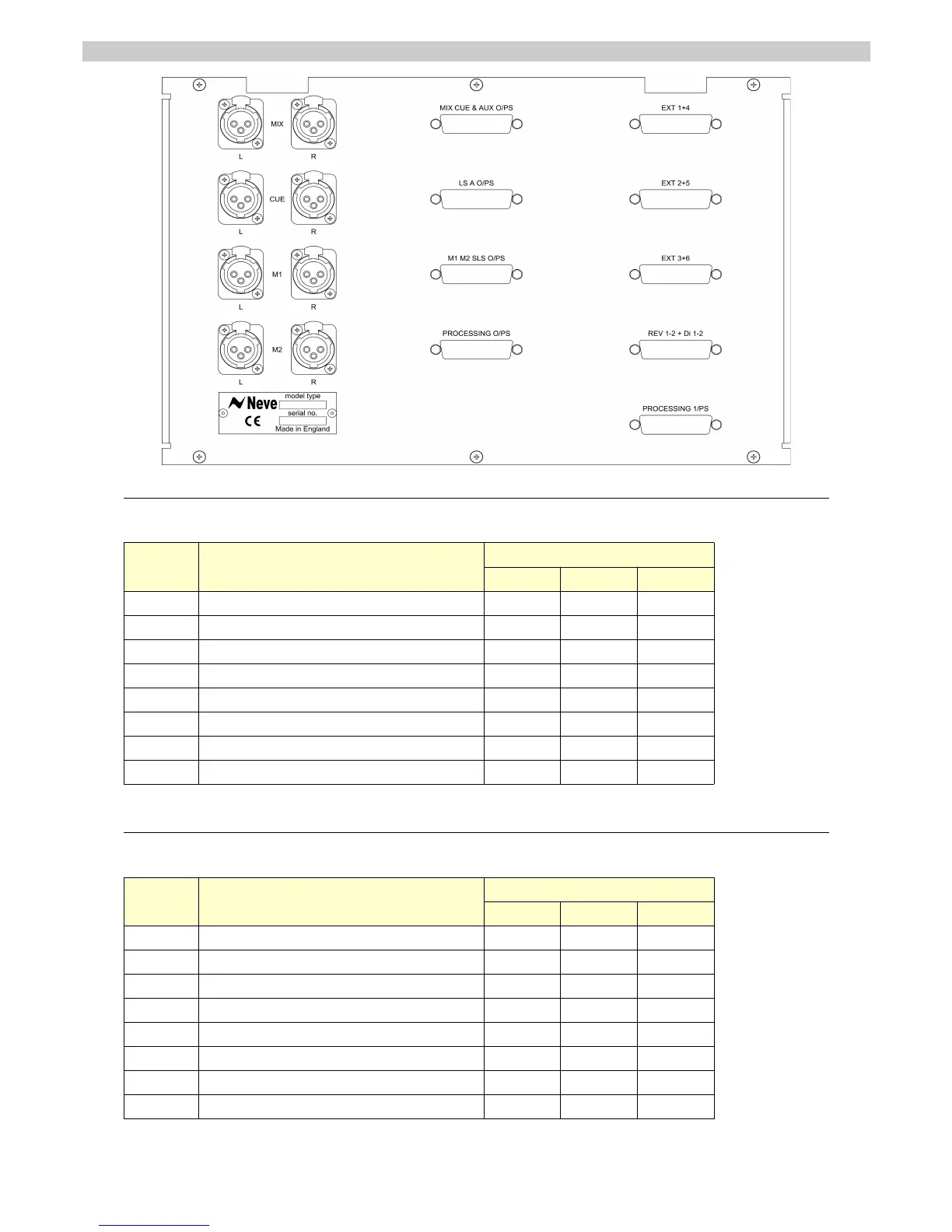 MIX
L R
CUE
L R
M1
L R
M2
L R

Neve
model type
serial no.
CE
Made in England

MIX CUE & AUX O/PS
LS A O/PS
M1 M2 SLS O/PS
PROCESSING O/PS

EXT 1+4
EXT 2+5
EXT 3+6
REV 1-2 + Di 1-2
PROCESSING 1/PS